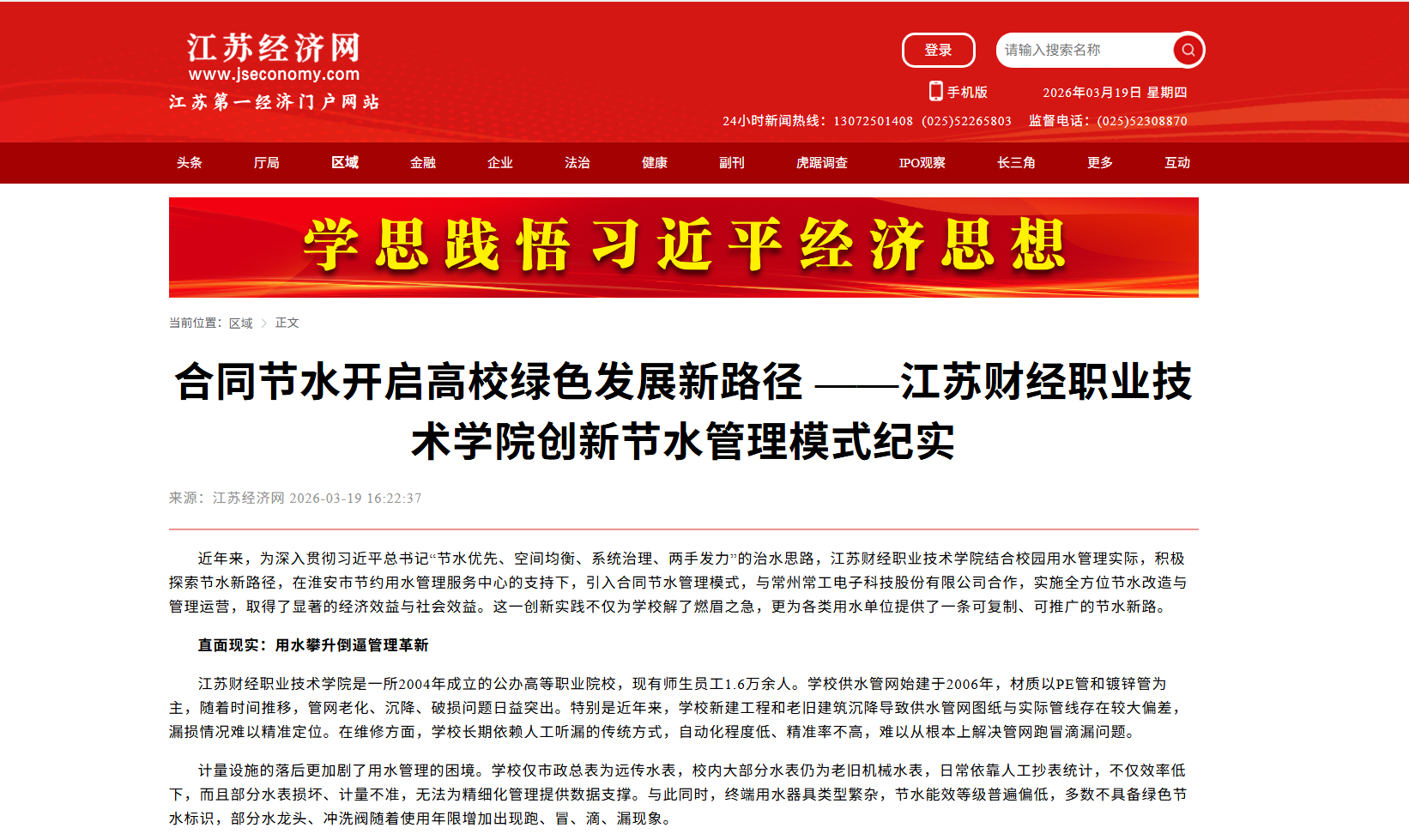 江苏经济网
www.jseconomy.com
江苏第一经济门户网站

登录
请输入搜索名称

手机版
2026年03月19日 星期四
24小时新闻热线：13072501408 (025)52265803 监督电话：(025)52308870

头条 厅局 区域 金融 企业 法治 健康 副刊 虎踞调查 IPO观察 长三角 更多 互动

学思践悟习近平经济思想

当前位置：区域 > 正文

合同节水开启高校绿色发展新路径 ——江苏财经职业技术学院创新节水管理模式纪实

来源：江苏经济网 2026-03-19 16:22:37

近年来，为深入贯彻习近平总书记“节水优先、空间均衡、系统治理、两手发力”的治水思路，江苏财经职业技术学院结合校园用水管理实际，积极探索节水新路径，在淮安市节约用水管理服务中心的支持下，引入合同节水管理模式，与常州常工电子科技股份有限公司合作，实施全方位节水改造与管理运营，取得了显著的经济效益与社会效益。这一创新实践不仅为学校解了燃眉之急，更为各类用水单位提供了一条可复制、可推广的节水新路。

直面现实：用水攀升倒逼管理革新

江苏财经职业技术学院是一所2004年成立的公办高等职业院校，现有师生员工1.6万余人。学校供水管网始建于2006年，材质以PE管和镀锌管为主，随着时间推移，管网老化、沉降、破损问题日益突出。特别是近年来，学校新建工程和老旧建筑沉降导致供水管网图纸与实际管线存在较大偏差，漏损情况难以精准定位。在维修方面，学校长期依赖人工听漏的传统方式，自动化程度低、精准率不高，难以从根本上解决管网跑冒滴漏问题。

计量设施的落后更加剧了用水管理的困境。学校仅市政总表为远传水表，校内大部分水表仍为老旧机械水表，日常依靠人工抄表统计，不仅效率低下，而且部分水表损坏、计量不准，无法为精细化管理提供数据支撑。与此同时，终端用水器具类型繁杂，节水能效等级普遍偏低，多数不具备绿色节水标识，部分水龙头、冲洗阀随着使用年限增加出现跑、冒、滴、漏现象。